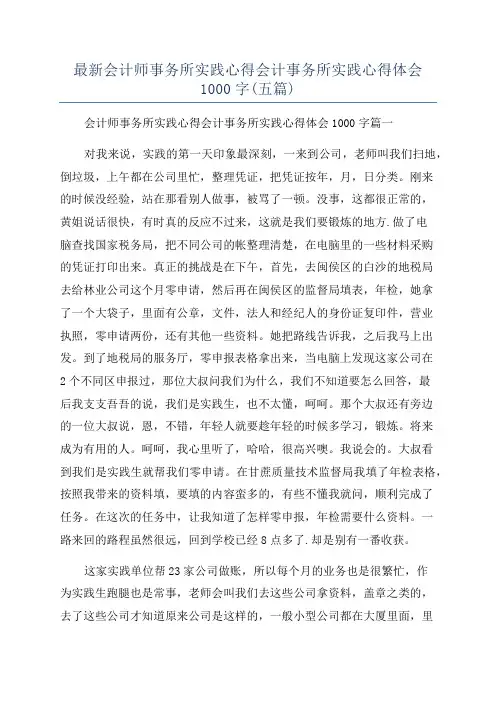 最新会计师事务所实践心得会计事务所实践心得体会1000字(五篇)

会计师事务所实践心得会计事务所实践心得体会1000字篇一

对我来说，实践的第一天印象最深刻，一来到公司，老师叫我们扫地，倒垃圾，上午都在公司里忙，整理凭证，把凭证按年，月，日分类。刚来的时候没经验，站在那看别人做事，被骂了一顿。没事，这都很正常的，黄姐说话很快，有时真的反应不过来，这就是我们要锻炼的地方.做了电脑查找国家税务局，把不同公司的帐整理清楚，在电脑里的一些材料采购的凭证打印出来。真正的挑战是在下午，首先，去闽侯区的白沙的地税局去给林业公司这个月零申请，然后再在闽侯区的监督局填表，年检，她拿了一个大袋子，里面有公章，文件，法人和经纪人的身份证复印件，营业执照，零申请两份，还有其他一些资料。她把路线告诉我，之后我马上出发。到了地税局的服务厅，零申报表格拿出来，当电脑上发现这家公司在2个不同区申报过，那位大叔问我们为什么，我们不知道要怎么回答，最后我支支吾吾的说，我们是实践生，也不太懂，呵呵。那个大叔还有旁边的一位大叔说，恩，不错，年轻人就要趁年轻的时候多学习，锻炼。将来成为有用的人。呵呵，我心里听了，哈哈，很高兴噢。我说会的。大叔看到我们是实践生就帮我们零申请。在甘蔗质量技术监督局我填了年检表格，按照我带来的资料填，要填的内容蛮多的，有些不懂我就问，顺利完成了任务。在这次的任务中，让我知道了怎样零申报，年检需要什么资料。一路来回的路程虽然很远，回到学校已经8点多了.却是别有一番收获。

这家实践单位帮23家公司做账，所以每个月的业务也是很繁忙，作为实践生跑腿也是常事，老师会叫我们去这些公司拿资料，盖章之类的，去了这些公司才知道原来公司是这样的，一般小型公司都在大厦里面，里